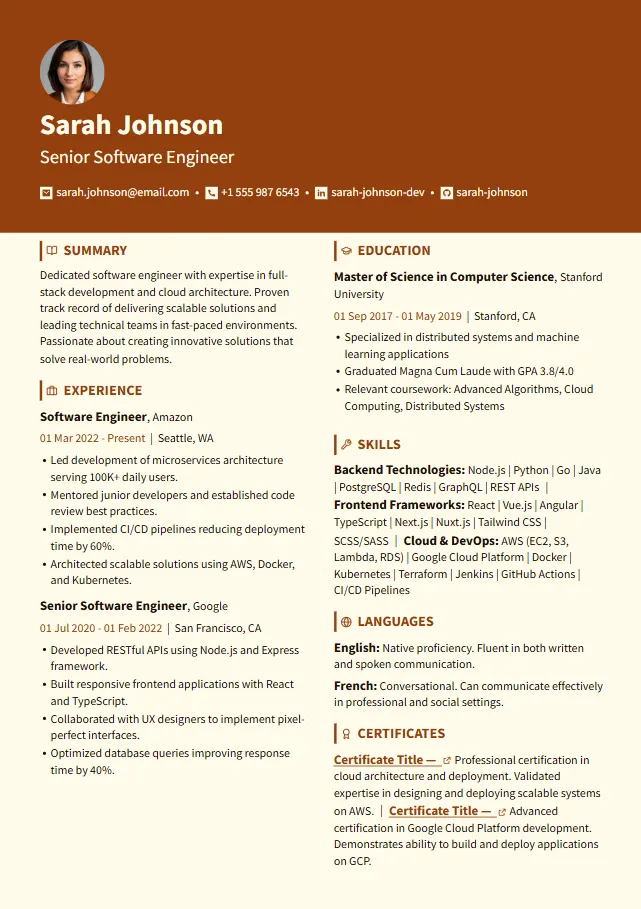 Sarah Johnson

Senior Software Engineer

sarah.johnson@email.com • +1 555 987 6543 • sarah-johnson-dev • sarah-johnson

SUMMARY

Dedicated software engineer with expertise in full-stack development and cloud architecture. Proven track record of delivering scalable solutions and leading technical teams in fast-paced environments. Passionate about creating innovative solutions that solve real-world problems.

EXPERIENCE

Software Engineer, Amazon

01 Mar 2022 - Present | Seattle, WA

• Led development of microservices architecture serving 100K+ daily users.
• Mentored junior developers and established code review best practices.
• Implemented CI/CD pipelines reducing deployment time by 60%.
• Architected scalable solutions using AWS, Docker, and Kubernetes.

Senior Software Engineer, Google

01 Jul 2020 - 01 Feb 2022 | San Francisco, CA

• Developed RESTful APIs using Node.js and Express framework.
• Built responsive frontend applications with React and TypeScript.
• Collaborated with UX designers to implement pixel-perfect interfaces.
• Optimized database queries improving response time by 40%.

EDUCATION

Master of Science in Computer Science, Stanford University

01 Sep 2017 - 01 May 2019 | Stanford, CA

• Specialized in distributed systems and machine learning applications
• Graduated Magna Cum Laude with GPA 3.8/4.0
• Relevant coursework: Advanced Algorithms, Cloud Computing, Distributed Systems

SKILLS

Backend Technologies: Node.js | Python | Go | Java | PostgreSQL | Redis | GraphQL | REST APIs | Frontend Frameworks: React | Vue.js | Angular | TypeScript | Next.js | Nuxt.js | Tailwind CSS | SCSS/SASS | Cloud & DevOps: AWS (EC2, S3, Lambda, RDS) | Google Cloud Platform | Docker | Kubernetes | Terraform | Jenkins | GitHub Actions | CI/CD Pipelines

LANGUAGES

English: Native proficiency. Fluent in both written and spoken communication.

French: Conversational. Can communicate effectively in professional and social settings.

CERTIFICATES

Certificate Title — Professional certification in cloud architecture and deployment. Validated expertise in designing and deploying scalable systems on AWS. | Certificate Title — Advanced certification in Google Cloud Platform development. Demonstrates ability to build and deploy applications on GCP.